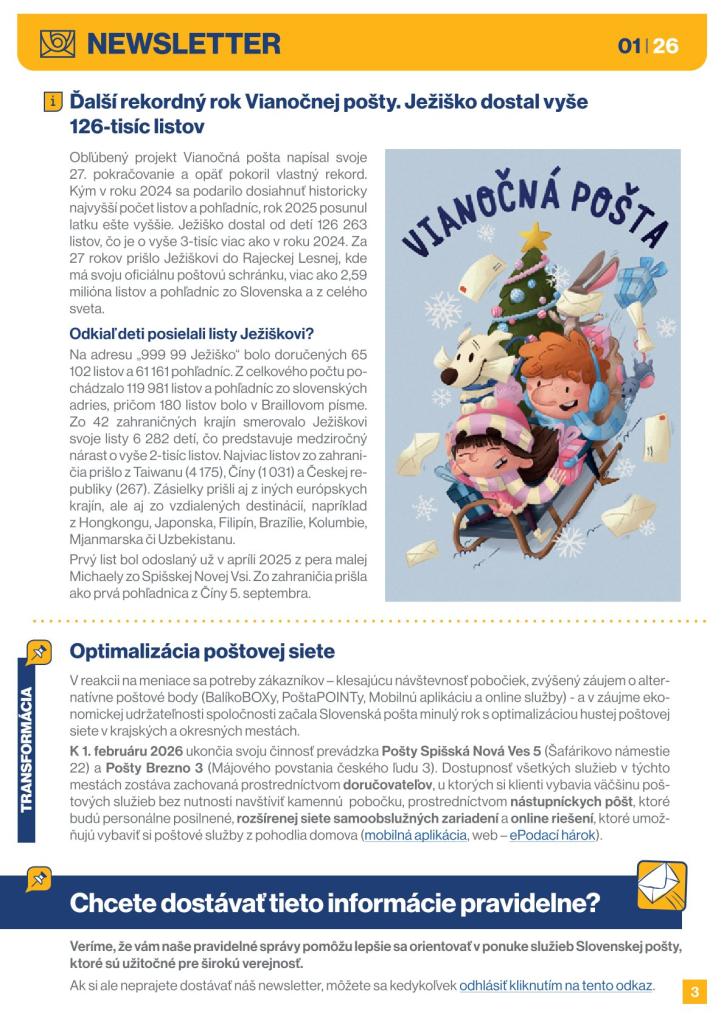 NEWSLETTER

01 | 26

Ďalší rekordný rok Vianočnej pošty. Ježiško dostal vyše 126-tisíc listov

Obľúbený projekt Vianočná pošta napísal svoje 27. pokračovanie a opäť pokoril vlastný rekord. Kým v roku 2024 sa podarilo dosiahnuť historicky najvyšší počet listov a pohľadníc, rok 2025 posunul latku ešte vyššie. Ježiško dostal od detí 126 263 listov, čo je o vyše 3-tisíc viac ako v roku 2024. Za 27 rokov prišlo Ježiškovi do Rajeckej Lesnej, kde má svoju oficiálnu poštovú schránku, viac ako 2,59 milióna listov a pohľadníc zo Slovenska a z celého sveta.

Odkiaľ deti posielali listy Ježiškovi?

Na adresu „999 99 Ježiško" bolo doručených 65 102 listov a 61 161 pohľadníc. Z celkového počtu pochádzalo 119 981 listov a pohľadníc zo slovenských adries, pričom 180 listov bolo v Braillovom písme. Zo 42 zahraničných krajín smerovalo Ježiškovi svoje listy 6 282 detí, čo predstavuje medziročný nárast o vyše 2-tisíc listov. Najviac listov zo zahraničia prišlo z Taiwanu (4 175), Číny (1 031) a Českej republiky (267). Zásielky prišli aj z iných európskych krajín, ale aj zo vzdialených destinácií, napríklad z Hongkongu, Japonska, Filipín, Brazílie, Kolumbie, Mjanmarska či Uzbekistanu.

Prvý list bol odoslaný už v apríli 2025 z pera malej Michaely zo Spišskej Novej Vsi. Zo zahraničia prišla ako prvá pohľadnica z Číny 5. septembra.

VIANOČNÁ POŠTA

TRANSFORMÁCIA

Optimalizácia poštovej siete

V reakcii na meniace sa potreby zákazníkov – klesajúcu návštevnosť pobočiek, zvýšený záujem o alternatívne poštové body (BalíkoBOXy, PoštaPOINTy, Mobilnú aplikáciu a online služby) - a v záujme ekonomickej udržateľnosti spoločnosti začala Slovenská pošta minulý rok s optimalizáciou hustej poštovej siete v krajských a okresných mestách.

K 1. februáru 2026 ukončia svoju činnosť prevádzka Pošty Spišská Nová Ves 5 (Šafárikovo námestie 22) a Pošty Brezno 3 (Májového povstania českého ľudu 3). Dostupnosť všetkých služieb v týchto mestách zostáva zachovaná prostredníctvom doručovateľov, u ktorých si klienti vybavia väčšinu poštových služieb bez nutnosti navštíviť kamennú pobočku, prostredníctvom nástupníckych pôšt, ktoré budú personálne posilnené, rozšírenej siete samoobslužných zariadení a online riešení, ktoré umožňujú vybaviť si poštové služby z pohodlia domova (mobilná aplikácia, web – ePodací hárok).

Chcete dostávať tieto informácie pravidelne?

Veríme, že vám naše pravidelné správy pomôžu lepšie sa orientovať v ponuke služieb Slovenskej pošty, ktoré sú užitočné pre širokú verejnosť.

Ak si ale neprajete dostávať náš newsletter, môžete sa kedykoľvek odhlásiť kliknutím na tento odkaz.

3